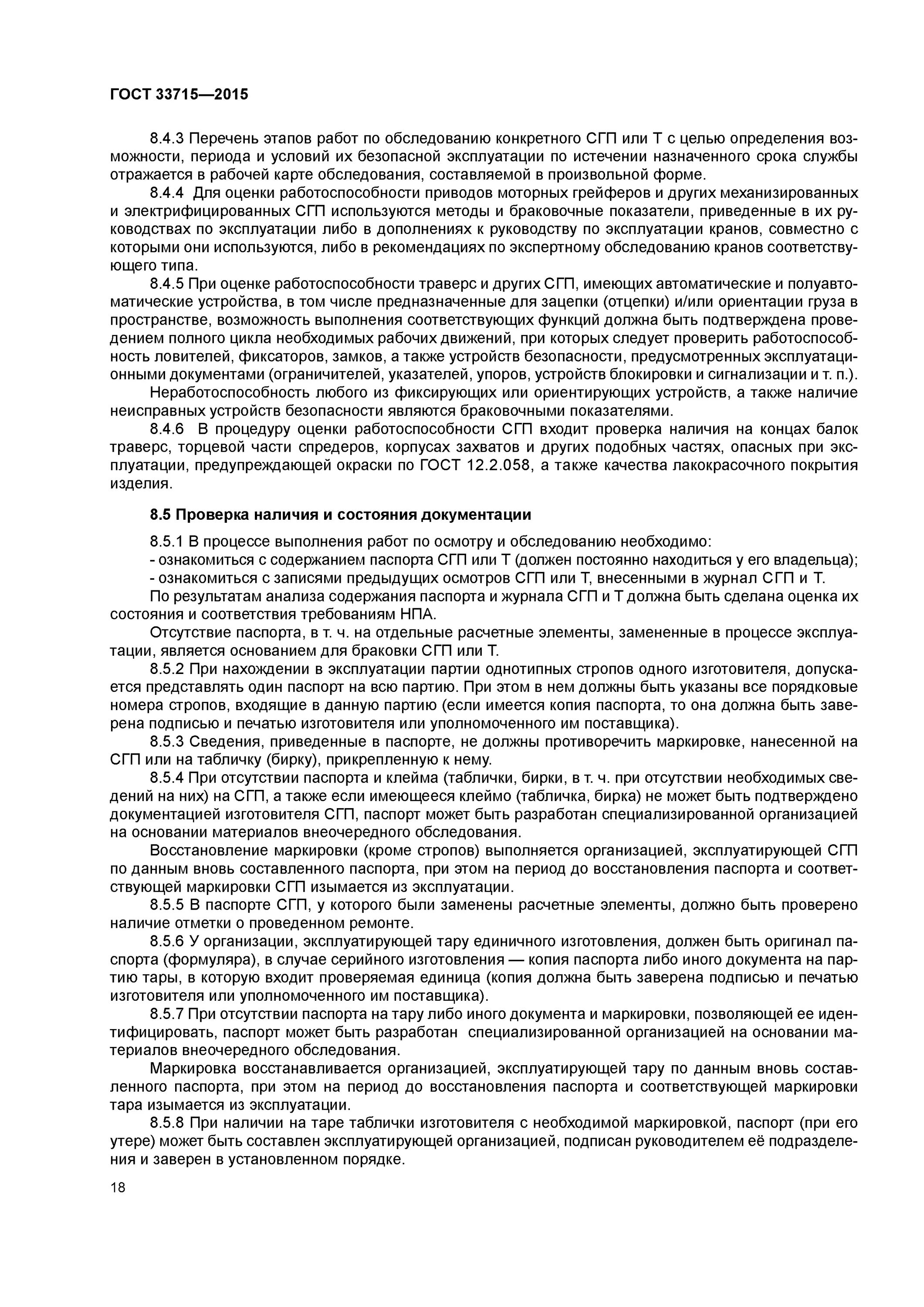 ГОСТ 33715—2015

8.4.3 Перечень этапов работ по обследованию конкретного СГП или Т с целью определения возможности, периода и условий их безопасной эксплуатации по истечении назначенного срока службы отражается в рабочей карте обследования, составляемой в произвольной форме.

8.4.4 Для оценки работоспособности приводов моторных грейферов и других механизированных и электрифицированных СГП используются методы и браковочные показатели, приведенные в их руководствах по эксплуатации либо в дополнениях к руководству по эксплуатации кранов, совместно с которыми они используются, либо в рекомендациях по экспертному обследованию кранов соответствующего типа.

8.4.5 При оценке работоспособности траверс и других СГП, имеющих автоматические и полуавтоматические устройства, в том числе предназначенные для зацепки (отцепки) и/или ориентации груза в пространстве, возможность выполнения соответствующих функций должна быть подтверждена проведением полного цикла необходимых рабочих движений, при которых следует проверить работоспособность ловителей, фиксаторов, замков, а также устройств безопасности, предусмотренных эксплуатационными документами (ограничителей, указателей, упоров, устройств блокировки и сигнализации и т. п.).

Неработоспособность любого из фиксирующих или ориентирующих устройств, а также наличие неисправных устройств безопасности являются браковочными показателями.

8.4.6 В процедуру оценки работоспособности СГП входит проверка наличия на концах балок траверс, торцевой части спредеров, корпусах захватов и других подобных частях, опасных при эксплуатации, предупреждающей окраски по ГОСТ 12.2.058, а также качества лакокрасочного покрытия изделия.

8.5 Проверка наличия и состояния документации

8.5.1 В процессе выполнения работ по осмотру и обследованию необходимо:
- ознакомиться с содержанием паспорта СГП или Т (должен постоянно находиться у его владельца);
- ознакомиться с записями предыдущих осмотров СГП или Т, внесенными в журнал СГП и Т.

По результатам анализа содержания паспорта и журнала СГП и Т должна быть сделана оценка их состояния и соответствия требованиям НПА.

Отсутствие паспорта, в т. ч. на отдельные расчетные элементы, замененные в процессе эксплуатации, является основанием для браковки СГП или Т.

8.5.2 При нахождении в эксплуатации партии однотипных стропов одного изготовителя, допускается представлять один паспорт на всю партию. При этом в нем должны быть указаны все порядковые номера стропов, входящие в данную партию (если имеется копия паспорта, то она должна быть заверена подписью и печатью изготовителя или уполномоченного им поставщика).

8.5.3 Сведения, приведенные в паспорте, не должны противоречить маркировке, нанесенной на СГП или на табличку (бирку), прикрепленную к нему.

8.5.4 При отсутствии паспорта и клейма (таблички, бирки, в т. ч. при отсутствии необходимых сведений на них) на СГП, а также если имеющееся клеймо (табличка, бирка) не может быть подтверждено документацией изготовителя СГП, паспорт может быть разработан специализированной организацией на основании материалов внеочередного обследования.

Восстановление маркировки (кроме стропов) выполняется организацией, эксплуатирующей СГП по данным вновь составленного паспорта, при этом на период до восстановления паспорта и соответствующей маркировки СГП изымается из эксплуатации.

8.5.5 В паспорте СГП, у которого были заменены расчетные элементы, должно быть проверено наличие отметки о проведенном ремонте.

8.5.6 У организации, эксплуатирующей тару единичного изготовления, должен быть оригинал паспорта (формуляра), в случае серийного изготовления — копия паспорта либо иного документа на партию тары, в которую входит проверяемая единица (копия должна быть заверена подписью и печатью изготовителя или уполномоченного им поставщика).

8.5.7 При отсутствии паспорта на тару либо иного документа и маркировки, позволяющей ее идентифицировать, паспорт может быть разработан специализированной организацией на основании материалов внеочередного обследования.

Маркировка восстанавливается организацией, эксплуатирующей тару по данным вновь составленного паспорта, при этом на период до восстановления паспорта и соответствующей маркировки тара изымается из эксплуатации.

8.5.8 При наличии на таре таблички изготовителя с необходимой маркировкой, паспорт (при его утере) может быть составлен эксплуатирующей организацией, подписан руководителем её подразделения и заверен в установленном порядке.

18